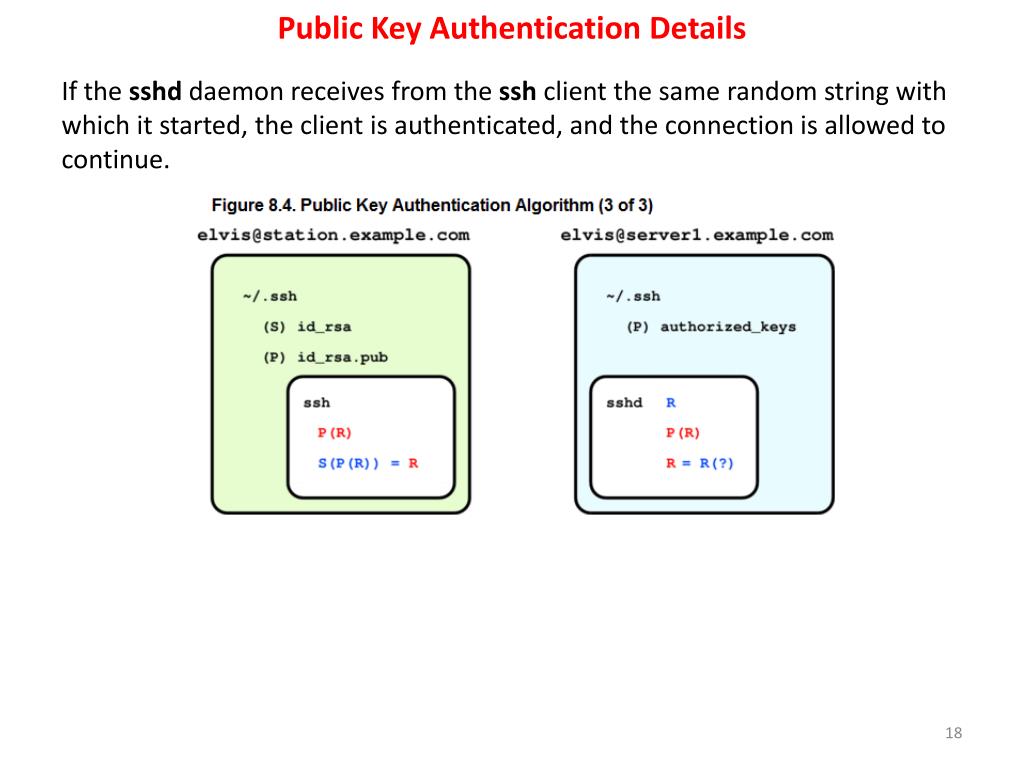 Public Key Authentication Details

If the sshd daemon receives from the ssh client the same random string with which it started, the client is authenticated, and the connection is allowed to continue.

Figure 8.4. Public Key Authentication Algorithm (3 of 3)

elvis@station.example.com

~/.ssh

(S) id_rsa

(P) id_rsa.pub

ssh

P(R)

S(P(R)) = R

elvis@server1.example.com

~/.ssh

(P) authorized_keys

sshd R

P(R)

R = R(?)

18